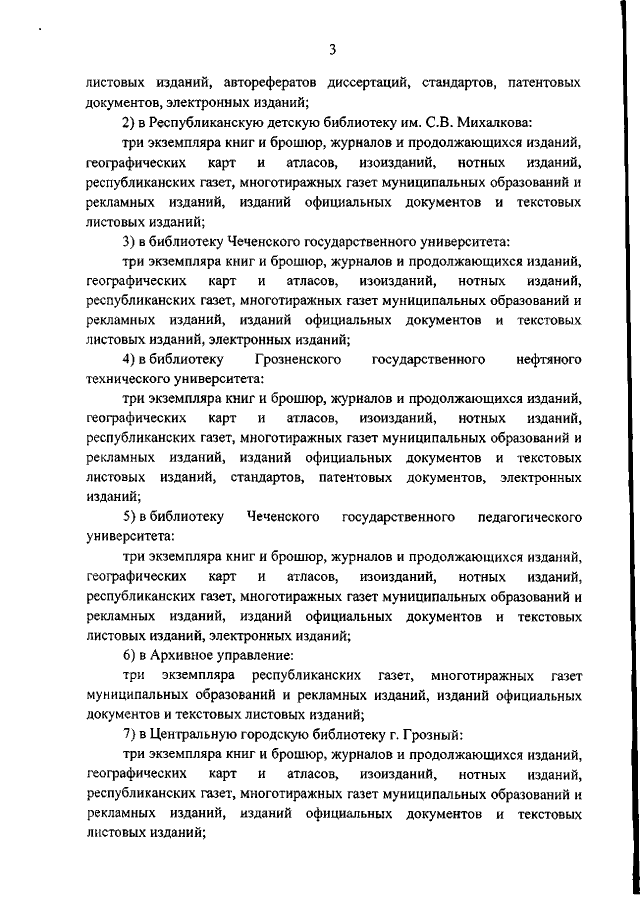 3

листовых изданий, авторефератов диссертаций, стандартов, патентовых документов, электронных изданий;

2) в Республиканскую детскую библиотеку им. С.В. Михалкова:

три экземпляра книг и брошюр, журналов и продолжающихся изданий, географических карт и атласов, изоизданий, нотных изданий, республиканских газет, многотиражных газет муниципальных образований и рекламных изданий, изданий официальных документов и текстовых листовых изданий;

3) в библиотеку Чеченского государственного университета:

три экземпляра книг и брошюр, журналов и продолжающихся изданий, географических карт и атласов, изоизданий, нотных изданий, республиканских газет, многотиражных газет муниципальных образований и рекламных изданий, изданий официальных документов и текстовых листовых изданий, электронных изданий;

4) в библиотеку Грозненского государственного нефтяного технического университета:

три экземпляра книг и брошюр, журналов и продолжающихся изданий, географических карт и атласов, изоизданий, нотных изданий, республиканских газет, многотиражных газет муниципальных образований и рекламных изданий, изданий официальных документов и текстовых листовых изданий, стандартов, патентовых документов, электронных изданий;

5) в библиотеку Чеченского государственного педагогического университета:

три экземпляра книг и брошюр, журналов и продолжающихся изданий, географических карт и атласов, изоизданий, нотных изданий, республиканских газет, многотиражных газет муниципальных образований и рекламных изданий, изданий официальных документов и текстовых листовых изданий, электронных изданий;

6) в Архивное управление:

три экземпляра республиканских газет, многотиражных газет муниципальных образований и рекламных изданий, изданий официальных документов и текстовых листовых изданий;

7) в Центральную городскую библиотеку г. Грозный:

три экземпляра книг и брошюр, журналов и продолжающихся изданий, географических карт и атласов, изоизданий, нотных изданий, республиканских газет, многотиражных газет муниципальных образований и рекламных изданий, изданий официальных документов и текстовых листовых изданий;